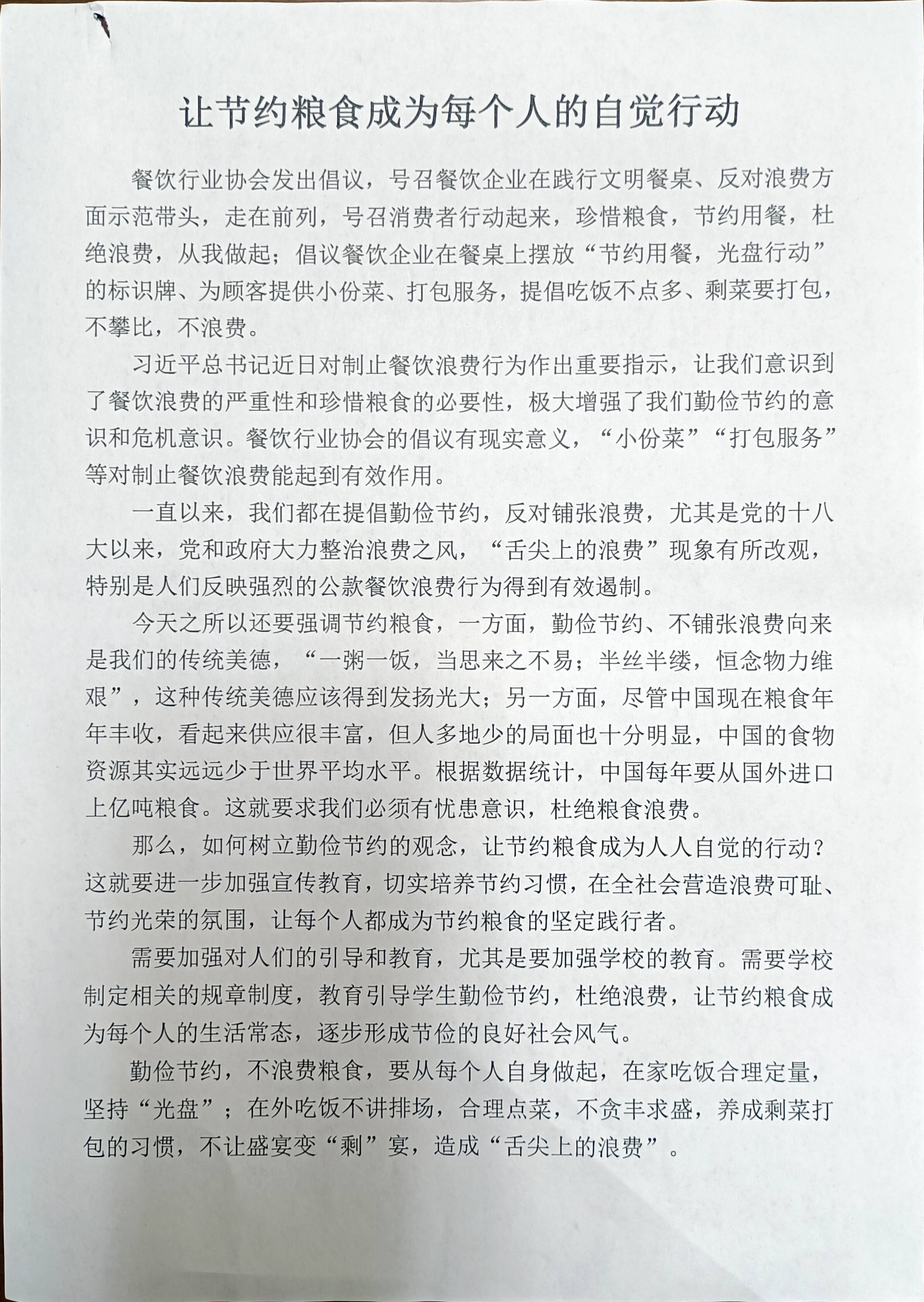 让节约粮食成为每个人的自觉行动

餐饮行业协会发出倡议，号召餐饮企业在践行文明餐桌、反对浪费方面示范带头，走在前列，号召消费者行动起来，珍惜粮食，节约用餐，杜绝浪费，从我做起；倡议餐饮企业在餐桌上摆放“节约用餐，光盘行动”的标识牌、为顾客提供小份菜、打包服务，提倡吃饭不点多、剩菜要打包，不攀比，不浪费。

习近平总书记近日对制止餐饮浪费行为作出重要指示，让我们意识到了餐饮浪费的严重性和珍惜粮食的必要性，极大增强了我们勤俭节约的意识和危机意识。餐饮行业协会的倡议有现实意义，“小份菜”“打包服务”等对制止餐饮浪费能起到有效作用。

一直以来，我们都在提倡勤俭节约，反对铺张浪费，尤其是党的十八大以来，党和政府大力整治浪费之风，“舌尖上的浪费”现象有所改观，特别是人们反映强烈的公款餐饮浪费行为得到有效遏制。

今天之所以还要强调节约粮食，一方面，勤俭节约、不铺张浪费向来是我们的传统美德，“一粥一饭，当思来之不易；半丝半缕，恒念物力维艰”，这种传统美德应该得到发扬光大；另一方面，尽管中国现在粮食年年丰收，看起来供应很丰富，但人多地少的局面也十分明显，中国的食物资源其实远远少于世界平均水平。根据数据统计，中国每年要从国外进口上亿吨粮食。这就要求我们必须有忧患意识，杜绝粮食浪费。

那么，如何树立勤俭节约的观念，让节约粮食成为人人自觉的行动？这就要进一步加强宣传教育，切实培养节约习惯，在全社会营造浪费可耻、节约光荣的氛围，让每个人都成为节约粮食的坚定践行者。

需要加强对人们的引导和教育，尤其是要加强学校的教育。需要学校制定相关的规章制度，教育引导学生勤俭节约，杜绝浪费，让节约粮食成为每个人的生活常态，逐步形成节俭的良好社会风气。

勤俭节约，不浪费粮食，要从每个人自身做起，在家吃饭合理定量，坚持“光盘”；在外吃饭不讲排场，合理点菜，不贪丰求盛，养成剩菜打包的习惯，不让盛宴变“剩”宴，造成“舌尖上的浪费”。